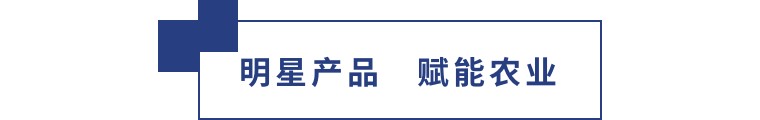 明星产品　赋能农业